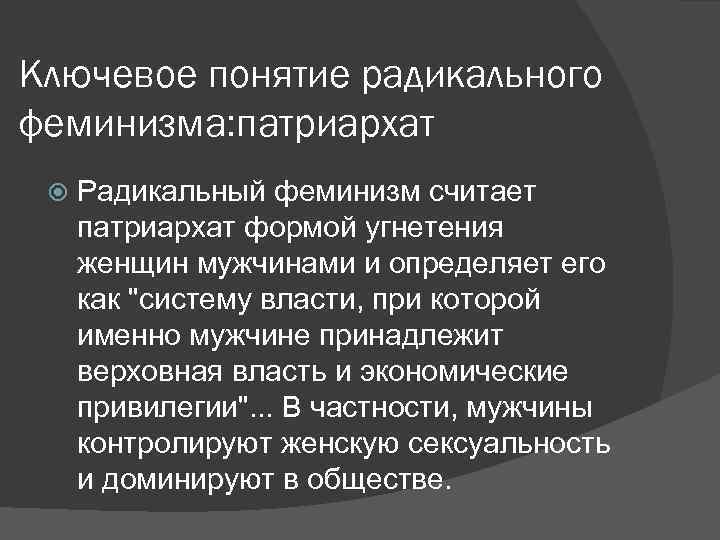 Ключевое понятие радикального феминизма:патриархат

Радикальный феминизм считает патриархат формой угнетения женщин мужчинами и определяет его как "систему власти, при которой именно мужчине принадлежит верховная власть и экономические привилегии"... В частности, мужчины контролируют женскую сексуальность и доминируют в обществе.